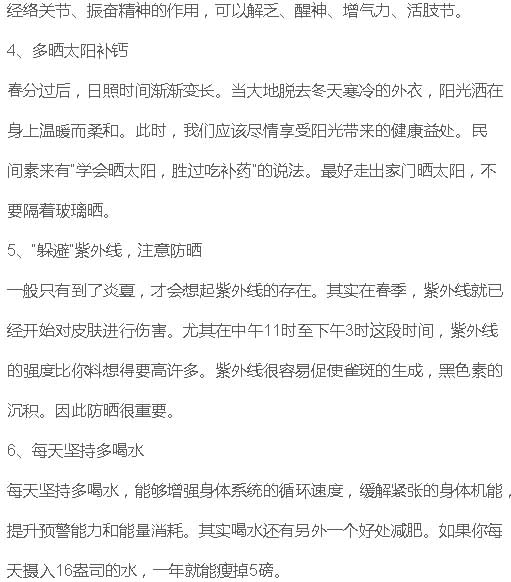 经络关节、振奋精神的作用，可以解乏、醒神、增气力、活肢节。

4、多晒太阳补钙

春分过后，日照时间渐渐变长。当大地脱去冬天寒冷的外衣，阳光洒在身上温暖而柔和。此时，我们应该尽情享受阳光带来的健康益处。民间素来有"学会晒太阳，胜过吃补药"的说法。最好走出家门晒太阳，不要隔着玻璃晒。

5、"躲避"紫外线，注意防晒

一般只有到了炎夏，才会想起紫外线的存在。其实在春季，紫外线就已经开始对皮肤进行伤害。尤其在中午11时至下午3时这段时间，紫外线的强度比你料想得要高许多。紫外线很容易促使雀斑的生成，黑色素的沉积。因此防晒很重要。

6、每天坚持多喝水

每天坚持多喝水，能够增强身体系统的循环速度，缓解紧张的身体机能，提升预警能力和能量消耗。其实喝水还有另外一个好处减肥。如果你每天摄入16盎司的水，一年就能瘦掉5磅。